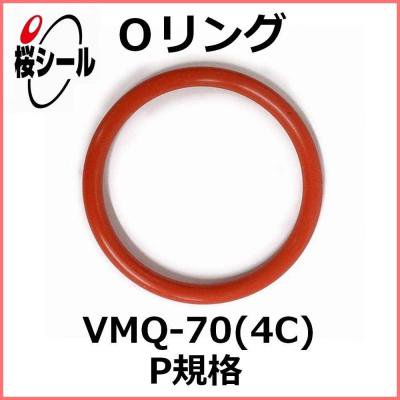 桜シール

Oリング

VMQ-70(4C)
P規格